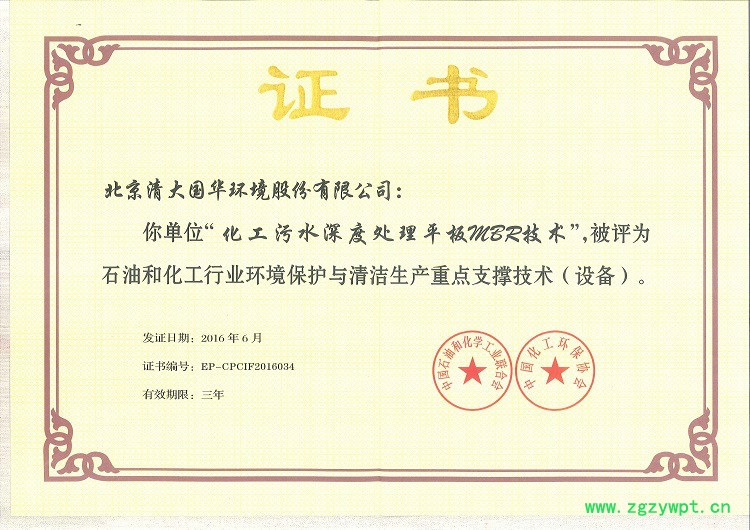 证书

北京清大国华环境股份有限公司：

你单位“化工污水深度处理平板MBR技术”，被评为石油和化工行业环境保护与清洁生产重点支撑技术（设备）。

发证日期：2016年6月

证书编号：EP-CPCIF2016034

有效期限：三年

中国石油和化学工业联合会

中国化工环保协会

www.zgzywpt.cn